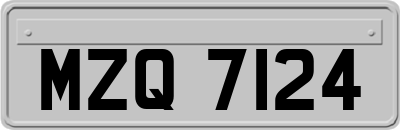 MZQ 7124